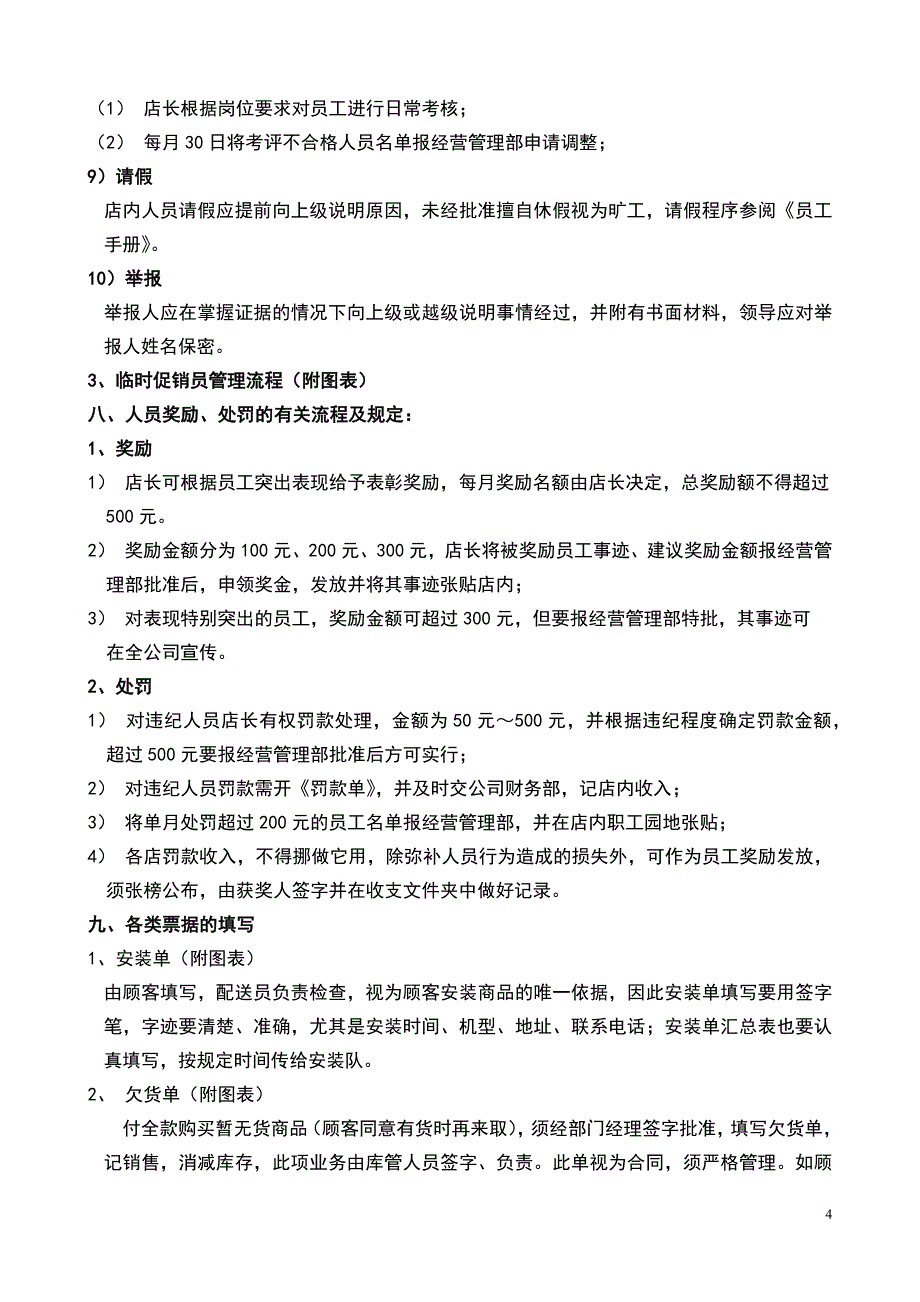 （1） 店长根据岗位要求对员工进行日常考核；

（2） 每月 30 日将考评不合格人员名单报经营管理部申请调整；

9）请假

店内人员请假应提前向上级说明原因，未经批准擅自休假视为旷工，请假程序参阅《员工手册》。

10）举报

举报人应在掌握证据的情况下向上级或越级说明事情经过，并附有书面材料，领导应对举报人姓名保密。

3、临时促销员管理流程（附图表）

八、人员奖励、处罚的有关流程及规定：

1、奖励

1） 店长可根据员工突出表现给予表彰奖励，每月奖励名额由店长决定，总奖励额不得超过 500 元。

2） 奖励金额分为 100 元、200 元、300 元，店长将被奖励员工事迹、建议奖励金额报经营管理部批准后，申领奖金，发放并将其事迹张贴店内；

3） 对表现特别突出的员工，奖励金额可超过 300 元，但要报经营管理部特批，其事迹可在全公司宣传。

2、处罚

1） 对违纪人员店长有权罚款处理，金额为 50 元～500 元，并根据违纪程度确定罚款金额，超过 500 元要报经营管理部批准后方可实行；

2） 对违纪人员罚款需开《罚款单》，并及时交公司财务部，记店内收入；

3） 将单月处罚超过 200 元的员工名单报经营管理部，并在店内职工园地张贴；

4） 各店罚款收入，不得挪做它用，除弥补人员行为造成的损失外，可作为员工奖励发放，须张榜公布，由获奖人签字并在收支文件夹中做好记录。

九、各类票据的填写

1、安装单（附图表）

由顾客填写，配送员负责检查，视为顾客安装商品的唯一依据，因此安装单填写要用签字笔，字迹要清楚、准确，尤其是安装时间、机型、地址、联系电话；安装单汇总表也要认真填写，按规定时间传给安装队。

2、 欠货单（附图表）

付全款购买暂无货商品（顾客同意有货时再来取），须经部门经理签字批准，填写欠货单，记销售，消减库存，此项业务由库管人员签字、负责。此单视为合同，须严格管理。如顾

4